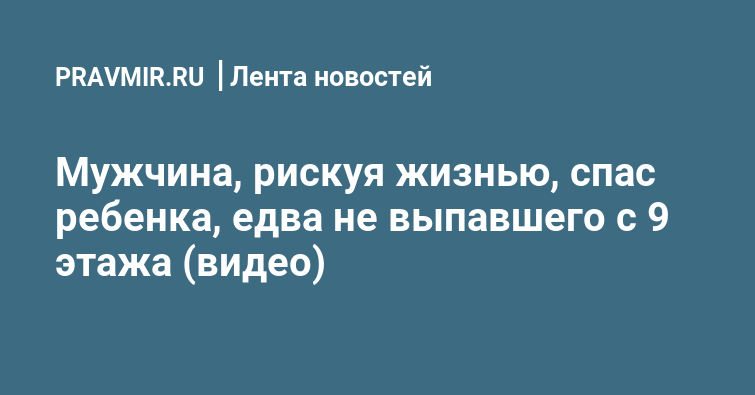 PRAVMIR.RU | Лента новостей

Мужчина, рискуя жизнью, спас ребенка, едва не выпавшего с 9 этажа (видео)